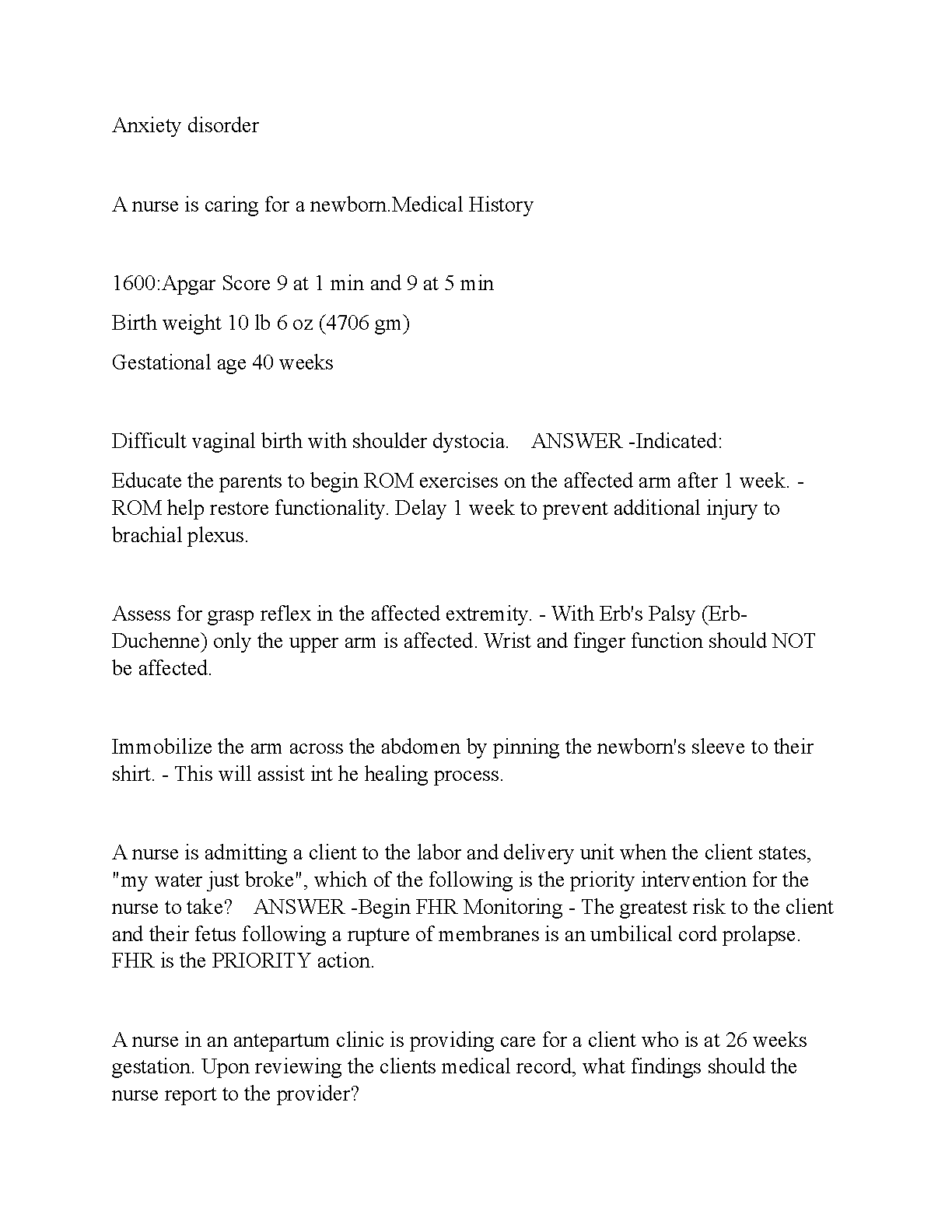 Anxiety disorder

A nurse is caring for a newborn.Medical History

1600:Apgar Score 9 at 1 min and 9 at 5 min

Birth weight 10 lb 6 oz (4706 gm)

Gestational age 40 weeks

Difficult vaginal birth with shoulder dystocia. ANSWER -Indicated:

Educate the parents to begin ROM exercises on the affected arm after 1 week. - ROM help restore functionality. Delay 1 week to prevent additional injury to brachial plexus.

Assess for grasp reflex in the affected extremity. - With Erb's Palsy (Erb-Duchenne) only the upper arm is affected. Wrist and finger function should NOT be affected.

Immobilize the arm across the abdomen by pinning the newborn's sleeve to their shirt. - This will assist int he healing process.

A nurse is admitting a client to the labor and delivery unit when the client states, "my water just broke", which of the following is the priority intervention for the nurse to take? ANSWER -Begin FHR Monitoring - The greatest risk to the client and their fetus following a rupture of membranes is an umbilical cord prolapse. FHR is the PRIORITY action.

A nurse in an antepartum clinic is providing care for a client who is at 26 weeks gestation. Upon reviewing the clients medical record, what findings should the nurse report to the provider?